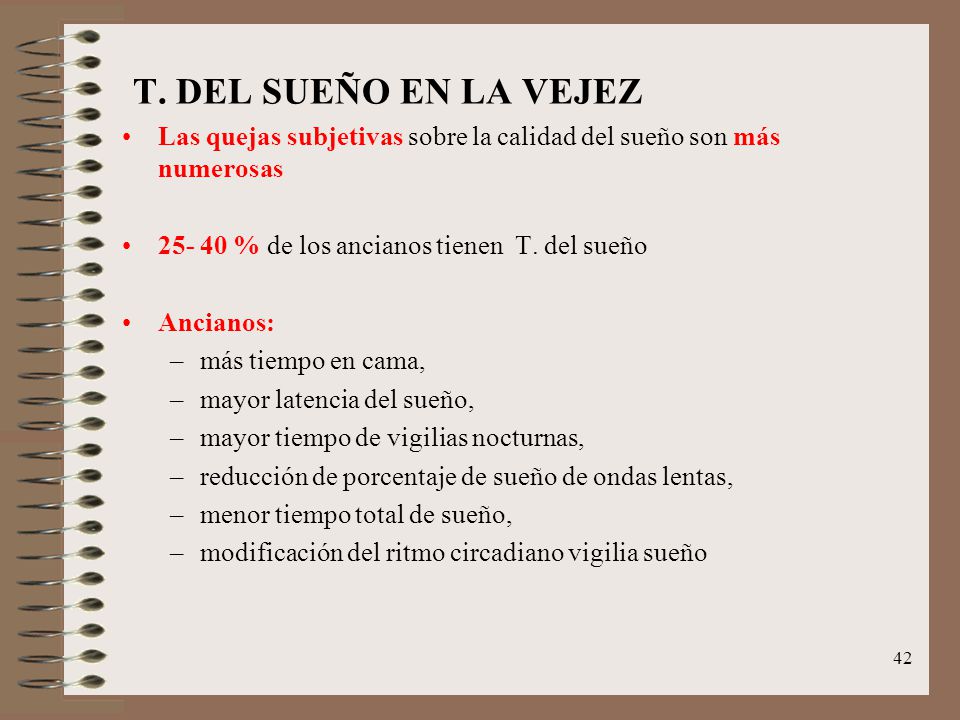 T. DEL SUEÑO EN LA VEJEZ

• Las quejas subjetivas sobre la calidad del sueño son más numerosas

• 25- 40 % de los ancianos tienen T. del sueño

• Ancianos:
– más tiempo en cama,
– mayor latencia del sueño,
– mayor tiempo de vigilias nocturnas,
– reducción de porcentaje de sueño de ondas lentas,
– menor tiempo total de sueño,
– modificación del ritmo circadiano vigilia sueño

42